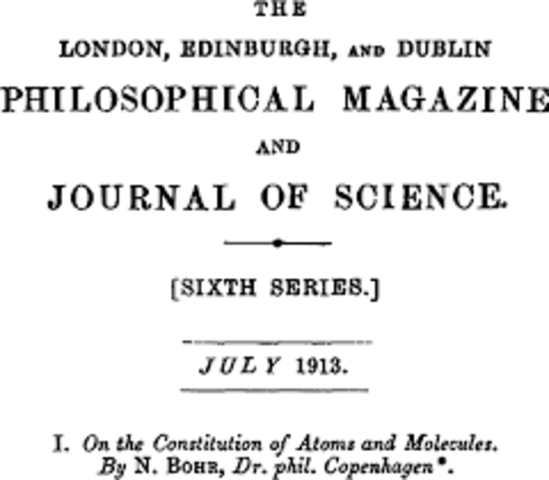 THE

LONDON, EDINBURGH, AND DUBLIN

PHILOSOPHICAL MAGAZINE

AND

JOURNAL OF SCIENCE.

[SIXTH SERIES.]

JULY 1913.

I. On the Constitution of Atoms and Molecules. By N. BOHR, Dr. phil. Copenhagen*.